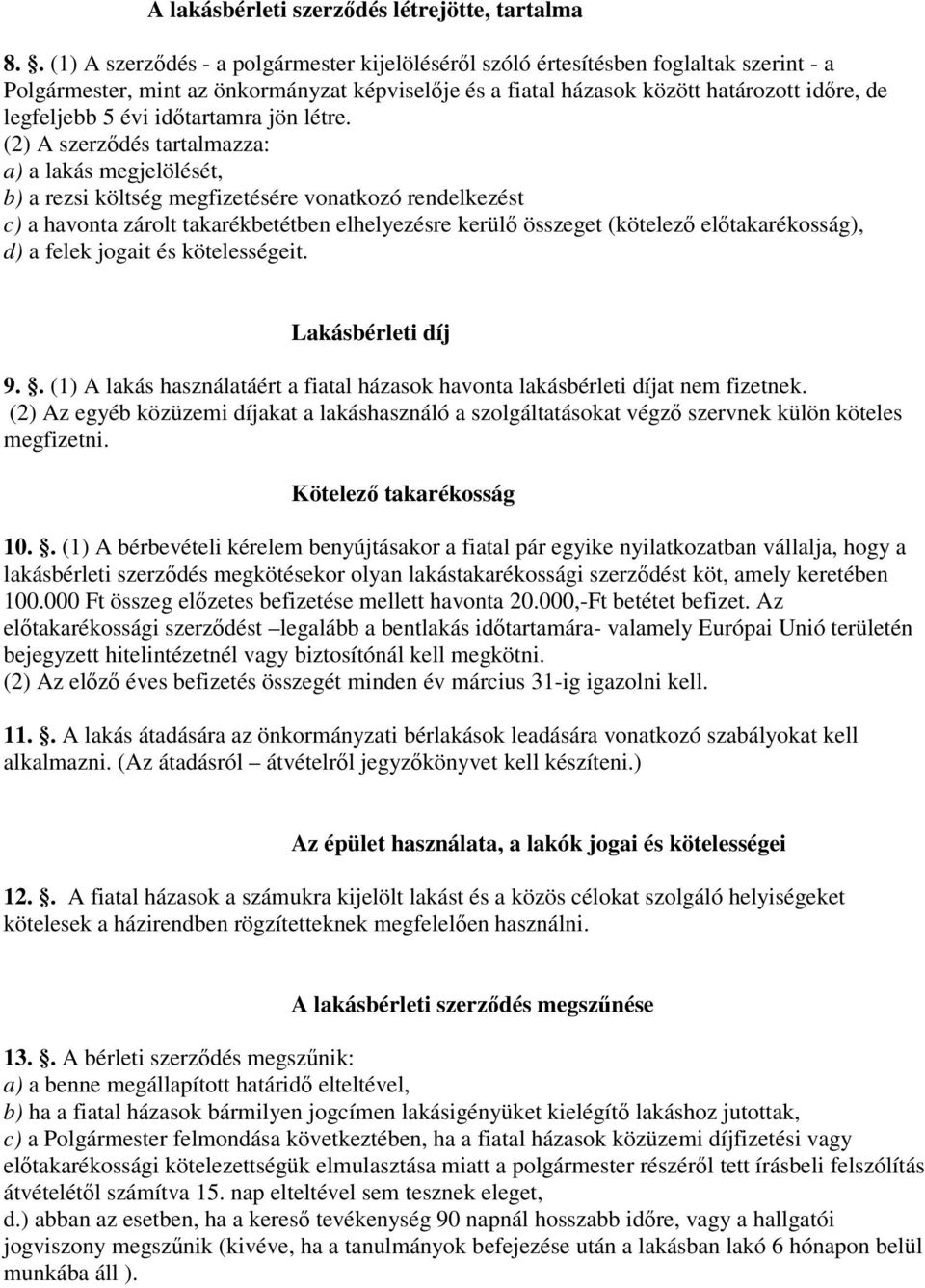 A lakásbérleti szerződés létrejötte, tartalma

8. . (1) A szerződés - a polgármester kijelöléséről szóló értesítésben foglaltak szerint - a Polgármester, mint az önkormányzat képviselője és a fiatal házasok között határozott időre, de legfeljebb 5 évi időtartamra jön létre.
(2) A szerződés tartalmazza:
a) a lakás megjelölését,
b) a rezsi költség megfizetésére vonatkozó rendelkezést
c) a havonta zárolt takarékbetétben elhelyezésre kerülő összeget (kötelező előtakarékosság),
d) a felek jogait és kötelességeit.

Lakásbérleti díj

9. . (1) A lakás használatáért a fiatal házasok havonta lakásbérleti díjat nem fizetnek.
(2) Az egyéb közüzemi díjakat a lakáshasználó a szolgáltatásokat végző szervnek külön köteles megfizetni.

Kötelező takarékosság

10. . (1) A bérbevételi kérelem benyújtásakor a fiatal pár egyike nyilatkozatban vállalja, hogy a lakásbérleti szerződés megkötésekor olyan lakástakarékossági szerződést köt, amely keretében 100.000 Ft összeg előzetes befizetése mellett havonta 20.000,-Ft betétet befizet. Az előtakarékossági szerződést –legalább a bentlakás időtartamára- valamely Európai Unió területén bejegyzett hitelintézetnél vagy biztosítónál kell megkötni.
(2) Az előző éves befizetés összegét minden év március 31-ig igazolni kell.

11. . A lakás átadására az önkormányzati bérlakások leadására vonatkozó szabályokat kell alkalmazni. (Az átadásról – átvételről jegyzőkönyvet kell készíteni.)

Az épület használata, a lakók jogai és kötelességei

12. . A fiatal házasok a számukra kijelölt lakást és a közös célokat szolgáló helyiségeket kötelesek a házirendben rögzítetteknek megfelelően használni.

A lakásbérleti szerződés megszűnése

13. . A bérleti szerződés megszűnik:
a) a benne megállapított határidő elteltével,
b) ha a fiatal házasok bármilyen jogcímen lakásigényüket kielégítő lakáshoz jutottak,
c) a Polgármester felmondása következtében, ha a fiatal házasok közüzemi díjfizetési vagy előtakarékossági kötelezettségük elmulasztása miatt a polgármester részéről tett írásbeli felszólítás átvételétől számítva 15. nap elteltével sem tesznek eleget,
d.) abban az esetben, ha a kereső tevékenység 90 napnál hosszabb időre, vagy a hallgatói jogviszony megszűnik (kivéve, ha a tanulmányok befejezése után a lakásban lakó 6 hónapon belül munkába áll ).